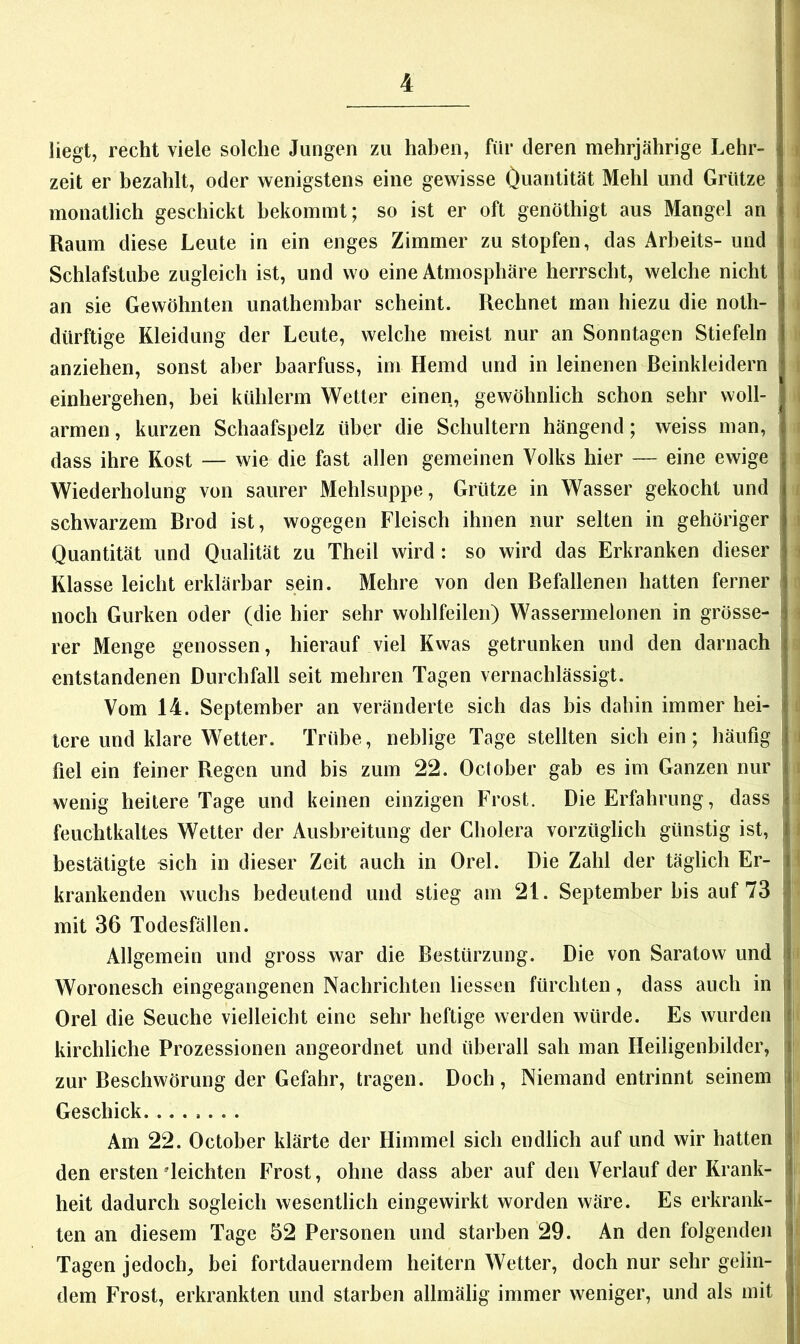 4

liegt, recht viele solche Jungen zu haben, für deren mehrjährige Lehrzeit er bezahlt, oder wenigstens eine gewisse Quantität Mehl und Grütze monatlich geschickt bekommt; so ist er oft genöthigt aus Mangel an Raum diese Leute in ein enges Zimmer zu stopfen, das Arbeits- und Schlafstube zugleich ist, und wo eine Atmosphäre herrscht, welche nicht an sie Gewöhnten unathembar scheint. Rechnet man hiezu die nothdürftige Kleidung der Leute, welche meist nur an Sonntagen Stiefeln anziehen, sonst aber baarfuss, im Hemd und in leinenen Beinkleidern einhergehen, bei kühlerm Wetter einen, gewöhnlich schon sehr wollarmen, kurzen Schaafspelz über die Schultern hängend; weiss man, dass ihre Kost — wie die fast allen gemeinen Volks hier — eine ewige Wiederholung von saurer Mehlsuppe, Grütze in Wasser gekocht und schwarzem Brod ist, wogegen Fleisch ihnen nur selten in gehöriger Quantität und Qualität zu Theil wird: so wird das Erkranken dieser Klasse leicht erklärbar sein. Mehre von den Befallenen hatten ferner noch Gurken oder (die hier sehr wohlfeilen) Wassermelonen in grösserer Menge genossen, hierauf viel Kwas getrunken und den darnach entstandenen Durchfall seit mehren Tagen vernachlässigt.

Vom 14. September an veränderte sich das bis dahin immer heitere und klare Wetter. Trübe, neblige Tage stellten sich ein; häufig fiel ein feiner Regen und bis zum 22. October gab es im Ganzen nur wenig heitere Tage und keinen einzigen Frost. Die Erfahrung, dass feuchtkaltes Wetter der Ausbreitung der Cholera vorzüglich günstig ist, bestätigte sich in dieser Zeit auch in Orel. Die Zahl der täglich Erkrankenden wuchs bedeutend und stieg am 21. September bis auf 73 mit 36 Todesfällen.

Allgemein und gross war die Bestürzung. Die von Saratow und Woronesch eingegangenen Nachrichten liessen fürchten, dass auch in Orel die Seuche vielleicht eine sehr heftige werden würde. Es wurden kirchliche Prozessionen angeordnet und überall sah man Heiligenbilder, zur Beschwörung der Gefahr, tragen. Doch, Niemand entrinnt seinem Geschick........

Am 22. October klärte der Himmel sich endlich auf und wir hatten den ersten leichten Frost, ohne dass aber auf den Verlauf der Krankheit dadurch sogleich wesentlich eingewirkt worden wäre. Es erkrankten an diesem Tage 52 Personen und starben 29. An den folgenden Tagen jedoch, bei fortdauerndem heitern Wetter, doch nur sehr gelindem Frost, erkrankten und starben allmälig immer weniger, und als mit